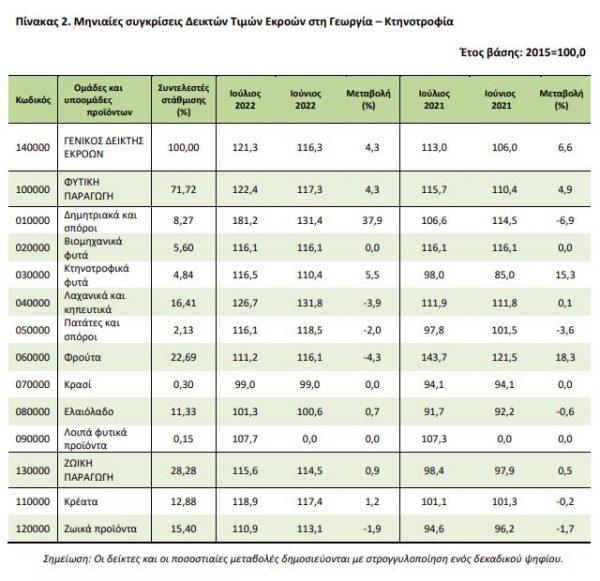 Πίνακας 2. Μηνιαίες συγκρίσεις Δεικτών Τιμών Εκροών στη Γεωργία – Κτηνοτροφία

Έτος βάσης: 2015=100,0

| Κωδικός | Ομάδες και υποομάδες προϊόντων | Συντελεστές στάθμισης (%) | Ιούλιος 2022 | Ιούνιος 2022 | Μεταβολή (%) | Ιούλιος 2021 | Ιούνιος 2021 | Μεταβολή (%) |
|---|---|---|---|---|---|---|---|---|
| 140000 | ΓΕΝΙΚΟΣ ΔΕΙΚΤΗΣ ΕΚΡΟΩΝ | 100,00 | 121,3 | 116,3 | 4,3 | 113,0 | 106,0 | 6,6 |
| 100000 | ΦΥΤΙΚΗ ΠΑΡΑΓΩΓΗ | 71,72 | 122,4 | 117,3 | 4,3 | 115,7 | 110,4 | 4,9 |
| 010000 | Δημητριακά και σπόροι | 8,27 | 181,2 | 131,4 | 37,9 | 106,6 | 114,5 | -6,9 |
| 020000 | Βιομηχανικά φυτά | 5,60 | 116,1 | 116,1 | 0,0 | 116,1 | 116,1 | 0,0 |
| 030000 | Κτηνοτροφικά φυτά | 4,84 | 116,5 | 110,4 | 5,5 | 98,0 | 85,0 | 15,3 |
| 040000 | Λαχανικά και κηπευτικά | 16,41 | 126,7 | 131,8 | -3,9 | 111,9 | 111,8 | 0,1 |
| 050000 | Πατάτες και σπόροι | 2,13 | 116,1 | 118,5 | -2,0 | 97,8 | 101,5 | -3,6 |
| 060000 | Φρούτα | 22,69 | 111,2 | 116,1 | -4,3 | 143,7 | 121,5 | 18,3 |
| 070000 | Κρασί | 0,30 | 99,0 | 99,0 | 0,0 | 94,1 | 94,1 | 0,0 |
| 080000 | Ελαιόλαδο | 11,33 | 101,3 | 100,6 | 0,7 | 91,7 | 92,2 | -0,6 |
| 090000 | Λοιπά φυτικά προϊόντα | 0,15 | 107,7 | 0,0 | 0,0 | 107,3 | 0,0 | 0,0 |
| 130000 | ΖΩΙΚΗ ΠΑΡΑΓΩΓΗ | 28,28 | 115,6 | 114,5 | 0,9 | 98,4 | 97,9 | 0,5 |
| 110000 | Κρέατα | 12,88 | 118,9 | 117,4 | 1,2 | 101,1 | 101,3 | -0,2 |
| 120000 | Ζωικά προϊόντα | 15,40 | 110,9 | 113,1 | -1,9 | 94,6 | 96,2 | -1,7 |

Σημείωση: Οι δείκτες και οι ποσοστιαίες μεταβολές δημοσιεύονται με στρογγυλοποίηση ενός δεκαδικού ψηφίου.